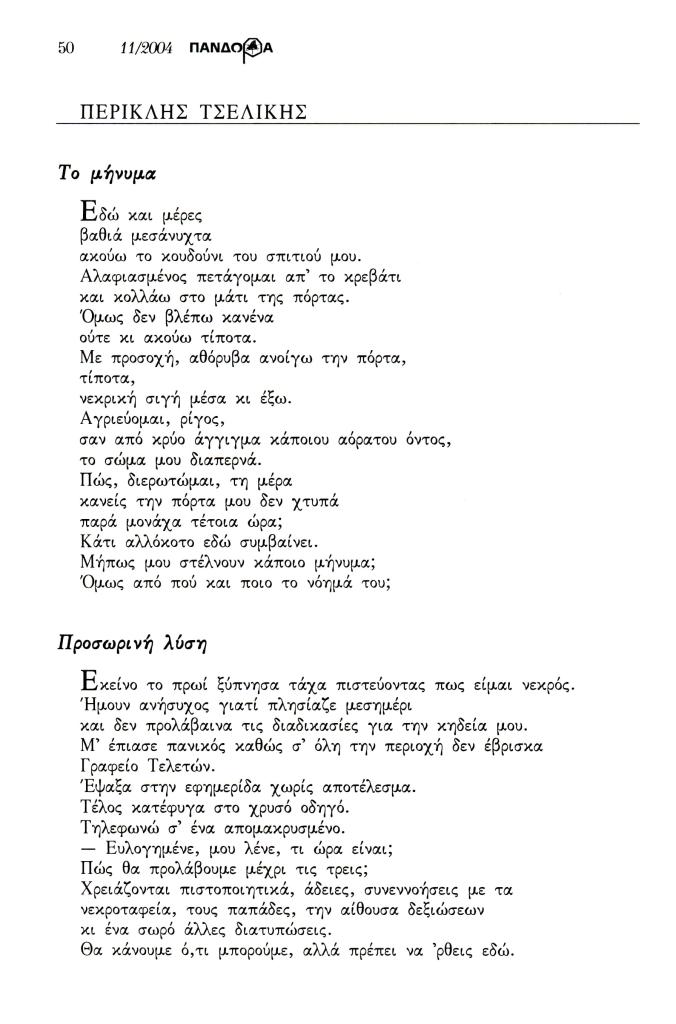 50 11/2004 ΠΑΝΔΩΡΑ

ΠΕΡΙΚΛΗΣ ΤΣΕΛΙΚΗΣ

Το μήνυμα

Εδώ και μέρες
βαθιά μεσάνυχτα
ακούω το κουδούνι του σπιτιού μου.
Αλαφιασμένος πετάγομαι απ' το κρεβάτι
και κολλάω στο μάτι της πόρτας.
Όμως δεν βλέπω κανένα
ούτε κι ακούω τίποτα.
Με προσοχή, αθόρυβα ανοίγω την πόρτα,
τίποτα,
νεκρική σιγή μέσα κι έξω.
Αγριεύομαι, ρίγος,
σαν από κρύο άγγιγμα κάποιου αόρατου όντος,
το σώμα μου διαπερνά.
Πώς, διερωτώμαι, τη μέρα
κανείς την πόρτα μου δεν χτυπά
παρά μονάχα τέτοια ώρα;
Κάτι αλλόκοτο εδώ συμβαίνει.
Μήπως μου στέλνουν κάποιο μήνυμα;
Όμως από πού και ποιο το νόημά του;

Προσωρινή λύση

Εκείνο το πρωί ξύπνησα τάχα πιστεύοντας πως είμαι νεκρός.
Ήμουν ανήσυχος γιατί πλησίαζε μεσημέρι
και δεν προλάβαινα τις διαδικασίες για την κηδεία μου.
Μ' έπιασε πανικός καθώς σ' όλη την περιοχή δεν έβρισκα
Γραφείο Τελετών.
Έψαξα στην εφημερίδα χωρίς αποτέλεσμα.
Τέλος κατέφυγα στο χρυσό οδηγό.
Τηλεφωνώ σ' ένα απομακρυσμένο.
— Ευλογημένε, μου λένε, τι ώρα είναι;
Πώς θα προλάβουμε μέχρι τις τρεις;
Χρειάζονται πιστοποιητικά, άδειες, συνεννοήσεις με τα
νεκροταφεία, τους παπάδες, την αίθουσα δεξιώσεων
κι ένα σωρό άλλες διατυπώσεις.
Θα κάνουμε ό,τι μπορούμε, αλλά πρέπει να 'ρθεις εδώ.